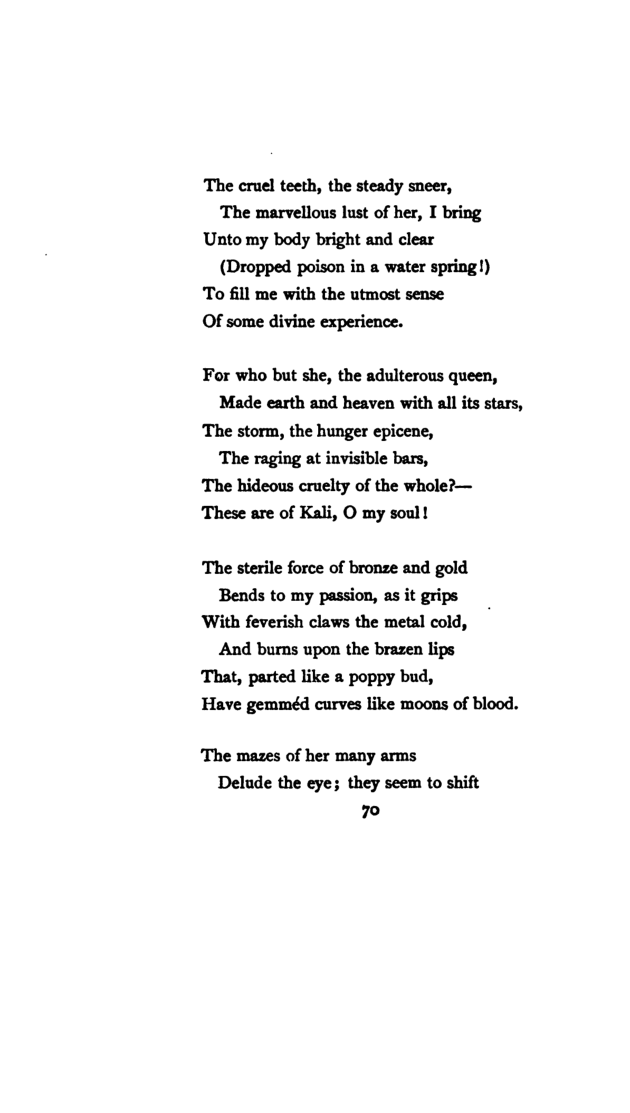 The cruel teeth, the steady sneer,
The marvellous lust of her, I bring
Unto my body bright and clear
(Dropped poison in a water spring!)
To fill me with the utmost sense
Of some divine experience.

For who but she, the adulterous queen,
Made earth and heaven with all its stars,
The storm, the hunger epicene,
The raging at invisible bars,
The hideous cruelty of the whole?—
These are of Kali, O my soul!

The sterile force of bronze and gold
Bends to my passion, as it grips
With feverish claws the metal cold,
And burns upon the brazen lips
That, parted like a poppy bud,
Have gemméd curves like moons of blood.

The mazes of her many arms
Delude the eye; they seem to shift

70